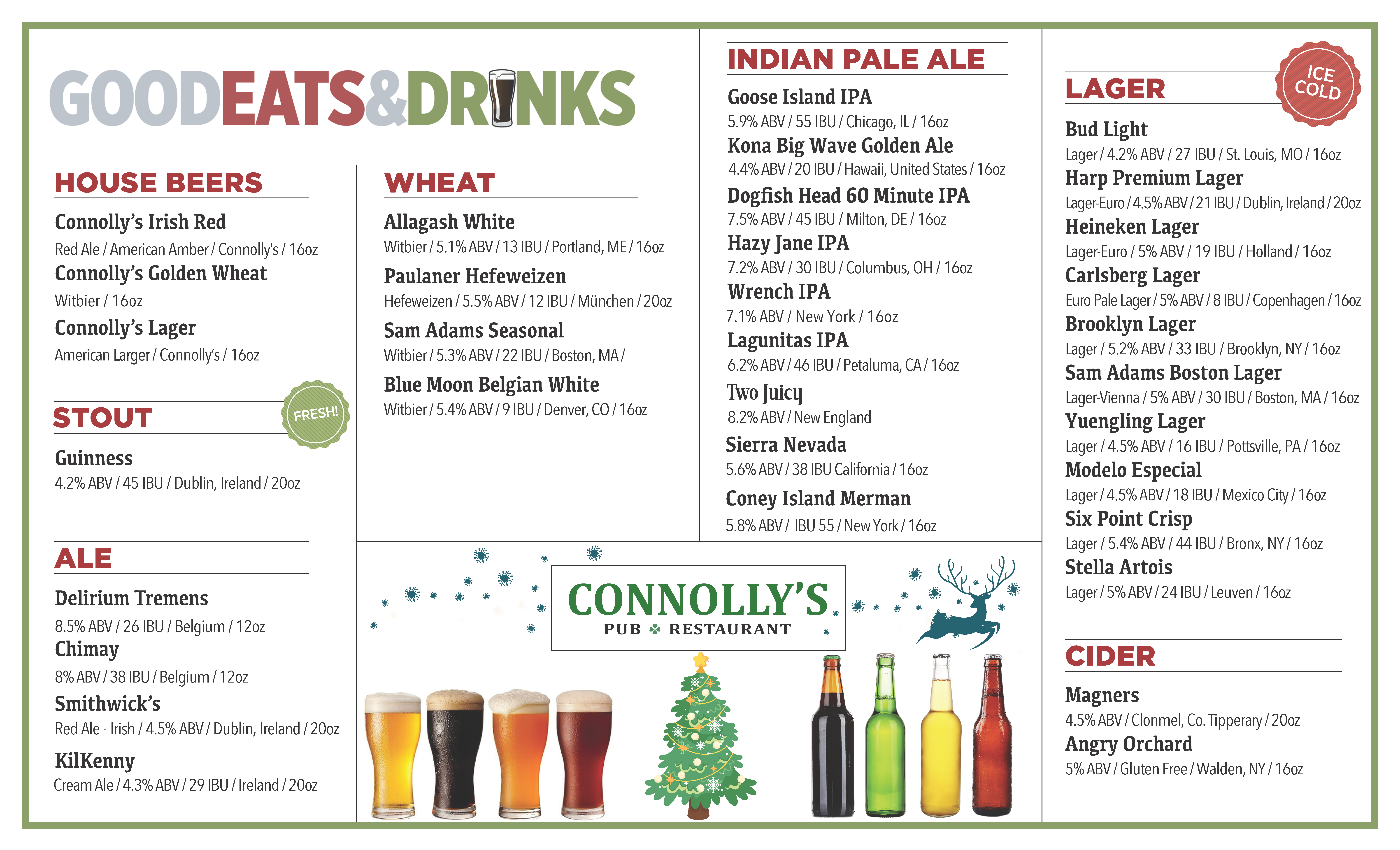 GOODEATS&DRINKS

HOUSE BEERS

Connolly's Irish Red
Red Ale / American Amber / Connolly's / 16oz

Connolly's Golden Wheat
Witbier / 16oz

Connolly's Lager
American Larger / Connolly's / 16oz

STOUT

FRESH!

Guinness
4.2% ABV / 45 IBU / Dublin, Ireland / 20oz

ALE

Delirium Tremens
8.5% ABV / 26 IBU / Belgium / 12oz

Chimay
8% ABV / 38 IBU / Belgium / 12oz

Smithwick's
Red Ale - Irish / 4.5% ABV / Dublin, Ireland / 20oz

KilKenny
Cream Ale / 4.3% ABV / 29 IBU / Ireland / 20oz

WHEAT

Allagash White
Witbier / 5.1% ABV / 13 IBU / Portland, ME / 16oz

Paulaner Hefeweizen
Hefeweizen / 5.5% ABV / 12 IBU / München / 20oz

Sam Adams Seasonal
Witbier / 5.3% ABV / 22 IBU / Boston, MA /

Blue Moon Belgian White
Witbier / 5.4% ABV / 9 IBU / Denver, CO / 16oz

INDIAN PALE ALE

Goose Island IPA
5.9% ABV / 55 IBU / Chicago, IL / 16oz

Kona Big Wave Golden Ale
4.4% ABV / 20 IBU / Hawaii, United States / 16oz

Dogfish Head 60 Minute IPA
7.5% ABV / 45 IBU / Milton, DE / 16oz

Hazy Jane IPA
7.2% ABV / 30 IBU / Columbus, OH / 16oz

Wrench IPA
7.1% ABV / New York / 16oz

Lagunitas IPA
6.2% ABV / 46 IBU / Petaluma, CA / 16oz

Two Juicy
8.2% ABV / New England

Sierra Nevada
5.6% ABV / 38 IBU California / 16oz

Coney Island Merman
5.8% ABV / IBU 55 / New York / 16oz

CONNOLLY'S
PUB RESTAURANT

LAGER

ICE COLD

Bud Light
Lager / 4.2% ABV / 27 IBU / St. Louis, MO / 16oz

Harp Premium Lager
Lager-Euro / 4.5% ABV / 21 IBU / Dublin, Ireland / 20oz

Heineken Lager
Lager-Euro / 5% ABV / 19 IBU / Holland / 16oz

Carlsberg Lager
Euro Pale Lager / 5% ABV / 8 IBU / Copenhagen / 16oz

Brooklyn Lager
Lager / 5.2% ABV / 33 IBU / Brooklyn, NY / 16oz

Sam Adams Boston Lager
Lager-Vienna / 5% ABV / 30 IBU / Boston, MA / 16oz

Yuengling Lager
Lager / 4.5% ABV / 16 IBU / Pottsville, PA / 16oz

Modelo Especial
Lager / 4.5% ABV / 18 IBU / Mexico City / 16oz

Six Point Crisp
Lager / 5.4% ABV / 44 IBU / Bronx, NY / 16oz

Stella Artois
Lager / 5% ABV / 24 IBU / Leuven / 16oz

CIDER

Magners
4.5% ABV / Clonmel, Co. Tipperary / 20oz

Angry Orchard
5% ABV / Gluten Free / Walden, NY / 16oz